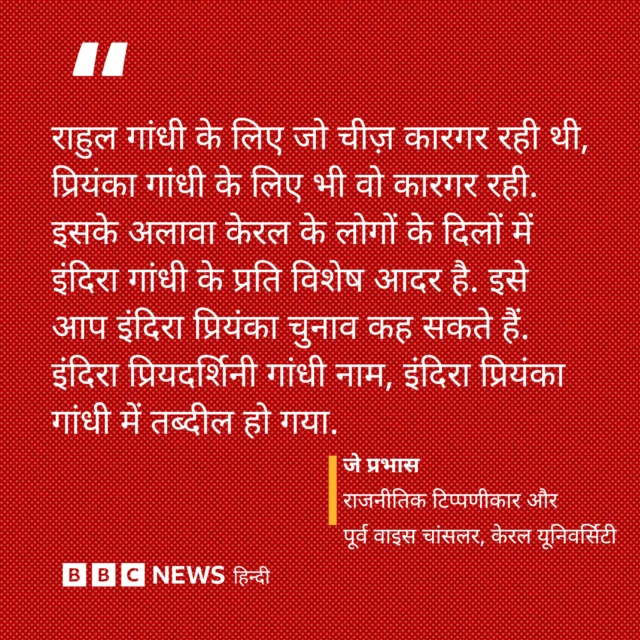 "

राहुल गांधी के लिए जो चीज़ कारगर रही थी, प्रियंका गांधी के लिए भी वो कारगर रही. इसके अलावा केरल के लोगों के दिलों में इंदिरा गांधी के प्रति विशेष आदर है. इसे आप इंदिरा प्रियंका चुनाव कह सकते हैं. इंदिरा प्रियदर्शिनी गांधी नाम, इंदिरा प्रियंका गांधी में तब्दील हो गया.

जे प्रभास
राजनीतिक टिप्पणीकार और
पूर्व वाइस चांसलर, केरल यूनिवर्सिटी

BBC NEWS हिन्दी